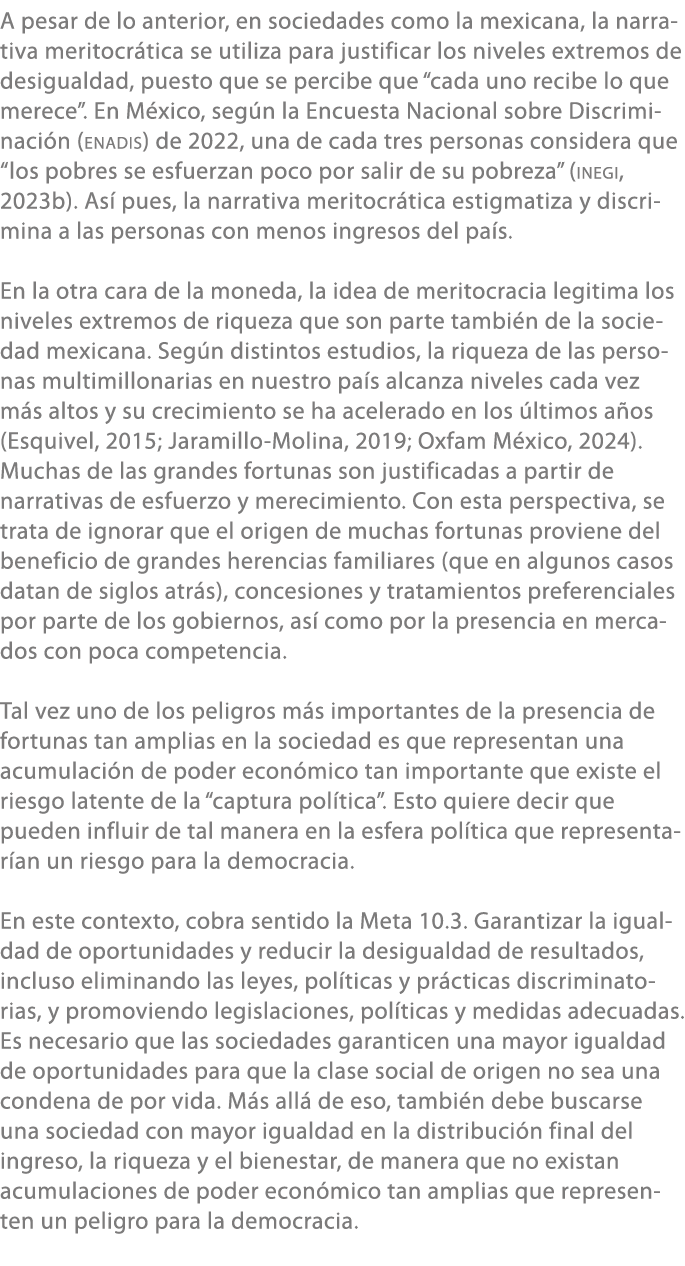 A pesar de lo anterior, en sociedades como la mexicana, la narrativa meritocrática se utiliza para justificar los niveles extremos de desigualdad, puesto que se percibe que “cada uno recibe lo que merece”. En México, según la Encuesta Nacional sobre Discriminación (ENADIS) de 2022, una de cada tres personas considera que “los pobres se esfuerzan poco por salir de su pobreza” (INEGI, 2023b). Así pues, la narrativa meritocrática estigmatiza y discrimina a las personas con menos ingresos del país.

En la otra cara de la moneda, la idea de meritocracia legitima los niveles extremos de riqueza que son parte también de la sociedad mexicana. Según distintos estudios, la riqueza de las personas multimillonarias en nuestro país alcanza niveles cada vez más altos y su crecimiento se ha acelerado en los últimos años (Esquivel, 2015; Jaramillo-Molina, 2019; Oxfam México, 2024). Muchas de las grandes fortunas son justificadas a partir de narrativas de esfuerzo y merecimiento. Con esta perspectiva, se trata de ignorar que el origen de muchas fortunas proviene del beneficio de grandes herencias familiares (que en algunos casos datan de siglos atrás), concesiones y tratamientos preferenciales por parte de los gobiernos, así como por la presencia en mercados con poca competencia.

Tal vez uno de los peligros más importantes de la presencia de fortunas tan amplias en la sociedad es que representan una acumulación de poder económico tan importante que existe el riesgo latente de la “captura política”. Esto quiere decir que pueden influir de tal manera en la esfera política que representarían un riesgo para la democracia.

En este contexto, cobra sentido la Meta 10.3. Garantizar la igualdad de oportunidades y reducir la desigualdad de resultados, incluso eliminando las leyes, políticas y prácticas discriminatorias, y promoviendo legislaciones, políticas y medidas adecuadas. Es necesario que las sociedades garanticen una mayor igualdad de oportunidades para que la clase social de origen no sea una condena de por vida. Más allá de eso, también debe buscarse una sociedad con mayor igualdad en la distribución final del ingreso, la riqueza y el bienestar, de manera que no existan acumulaciones de poder económico tan amplias que representen un peligro para la democracia.